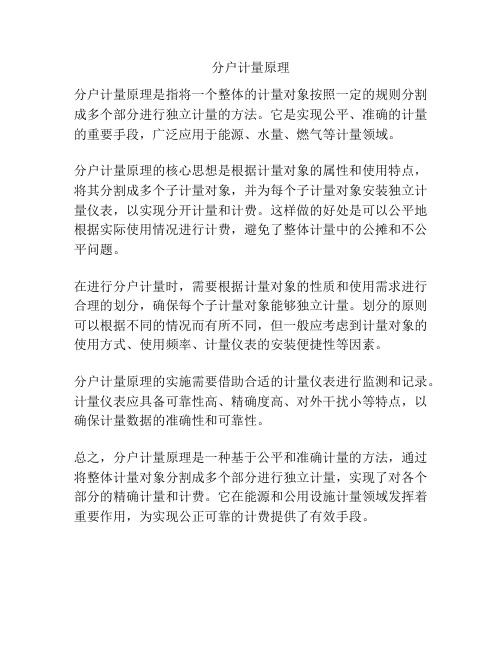 分户计量原理

分户计量原理是指将一个整体的计量对象按照一定的规则分割成多个部分进行独立计量的方法。它是实现公平、准确的计量的重要手段，广泛应用于能源、水量、燃气等计量领域。

分户计量原理的核心思想是根据计量对象的属性和使用特点，将其分割成多个子计量对象，并为每个子计量对象安装独立计量仪表，以实现分开计量和计费。这样做的好处是可以公平地根据实际使用情况进行计费，避免了整体计量中的公摊和不公平问题。

在进行分户计量时，需要根据计量对象的性质和使用需求进行合理的划分，确保每个子计量对象能够独立计量。划分的原则可以根据不同的情况而有所不同，但一般应考虑到计量对象的使用方式、使用频率、计量仪表的安装便捷性等因素。

分户计量原理的实施需要借助合适的计量仪表进行监测和记录。计量仪表应具备可靠性高、精确度高、对外干扰小等特点，以确保计量数据的准确性和可靠性。

总之，分户计量原理是一种基于公平和准确计量的方法，通过将整体计量对象分割成多个部分进行独立计量，实现了对各个部分的精确计量和计费。它在能源和公用设施计量领域发挥着重要作用，为实现公正可靠的计费提供了有效手段。